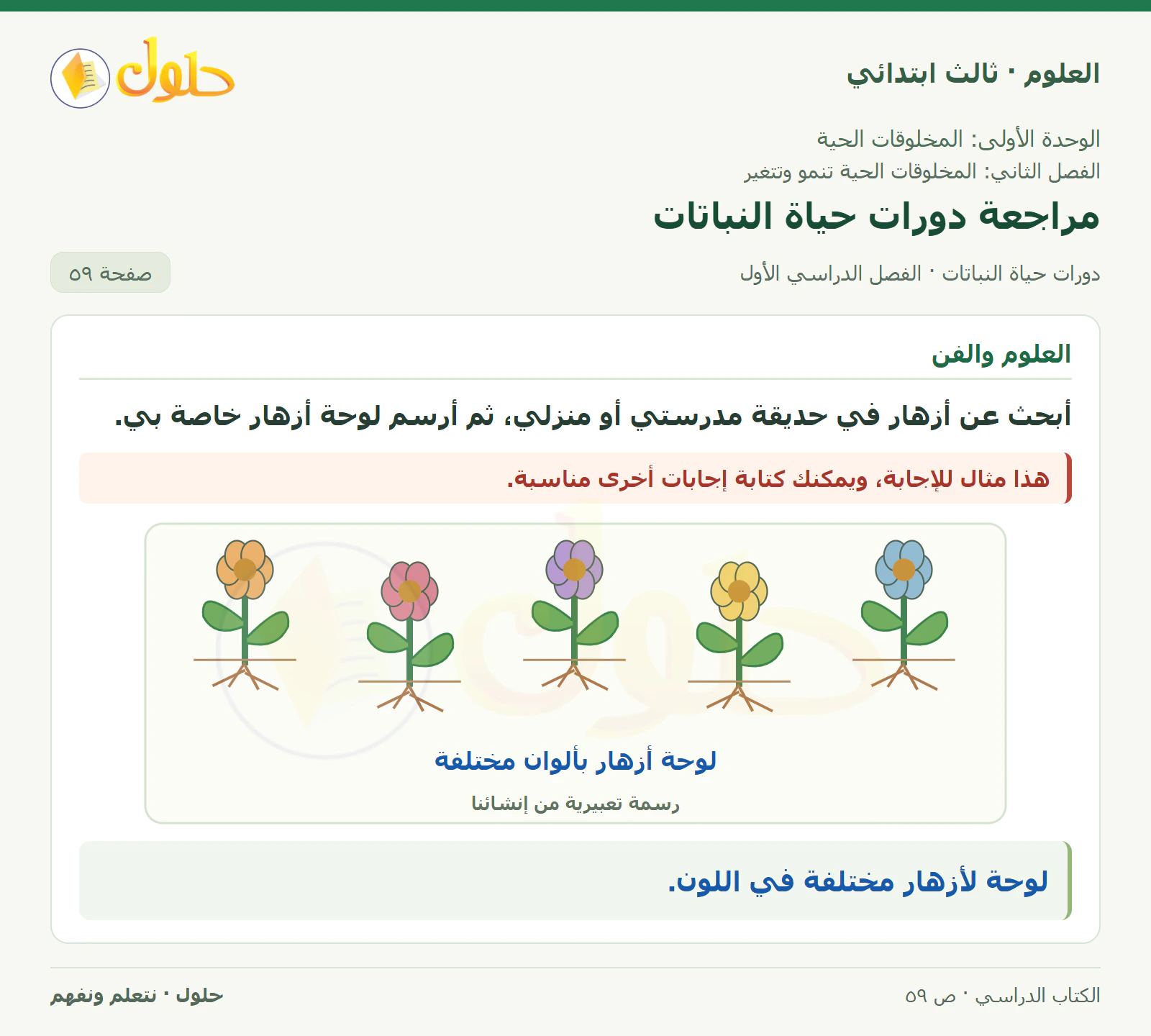 العلوم · ثالث ابتدائي

حلول

الوحدة الأولى: المخلوقات الحية
الفصل الثاني: المخلوقات الحية تنمو وتتغير

مراجعة دورات حياة النباتات

دورات حياة النباتات · الفصل الدراسي الأول

صفحة ٥٩

العلوم والفن

أبحث عن أزهار في حديقة مدرستي أو منزلي، ثم أرسم لوحة أزهار خاصة بي.

هذا مثال للإجابة، ويمكنك كتابة إجابات أخرى مناسبة.

لوحة أزهار بألوان مختلفة

رسمة تعبيرية من إنشائنا

لوحة لأزهار مختلفة في اللون.

الكتاب الدراسي · ص ٥٩

حلول · نتعلم ونفهم